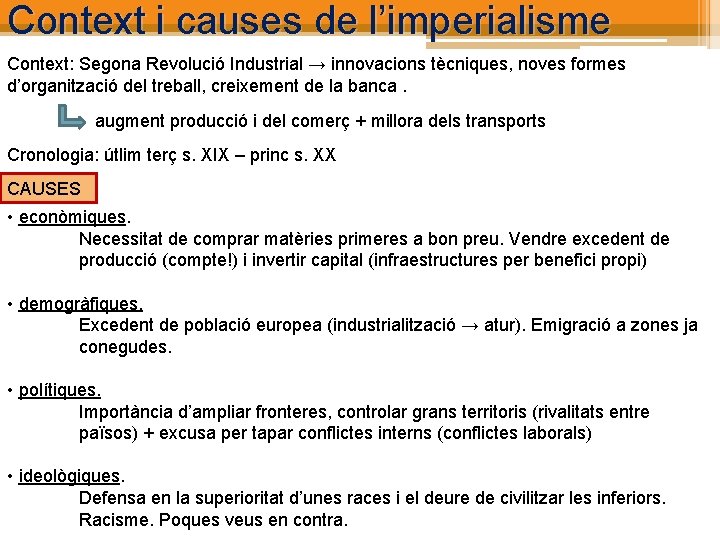 Context i causes de l'imperialisme

Context: Segona Revolució Industrial → innovacions tècniques, noves formes d'organització del treball, creixement de la banca .

augment producció i del comerç + millora dels transports

Cronologia: útlim terç s. XIX – princ s. XX

CAUSES

• econòmiques.
Necessitat de comprar matèries primeres a bon preu. Vendre excedent de producció (compte!) i invertir capital (infraestructures per benefici propi)

• demogràfiques.
Excedent de població europea (industrialització → atur). Emigració a zones ja conegudes.

• polítiques.
Importància d'ampliar fronteres, controlar grans territoris (rivalitats entre països) + excusa per tapar conflictes interns (conflictes laborals)

• ideològiques.
Defensa en la superioritat d'unes races i el deure de civilitzar les inferiors. Racisme. Poques veus en contra.